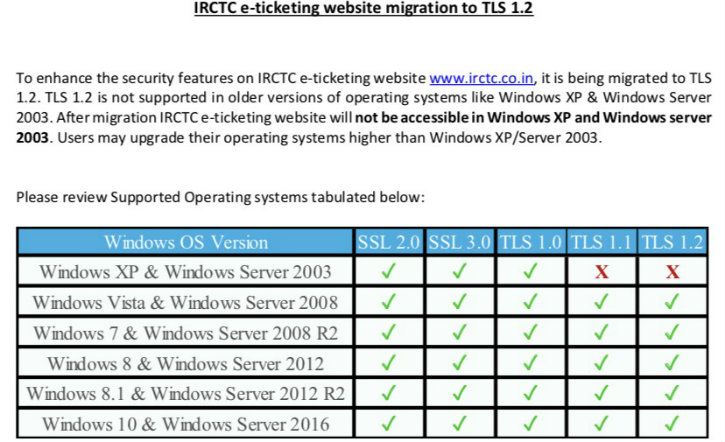 IRCTC e-ticketing website migration to TLS 1.2

To enhance the security features on IRCTC e-ticketing website www.irctc.co.in, it is being migrated to TLS 1.2. TLS 1.2 is not supported in older versions of operating systems like Windows XP & Windows Server 2003. After migration IRCTC e-ticketing website will not be accessible in Windows XP and Windows server 2003. Users may upgrade their operating systems higher than Windows XP/Server 2003.

Please review Supported Operating systems tabulated below:

| Windows OS Version | SSL 2.0 | SSL 3.0 | TLS 1.0 | TLS 1.1 | TLS 1.2 |
|---|---|---|---|---|---|
| Windows XP & Windows Server 2003 | ✓ | ✓ | ✓ | X | X |
| Windows Vista & Windows Server 2008 | ✓ | ✓ | ✓ | ✓ | ✓ |
| Windows 7 & Windows Server 2008 R2 | ✓ | ✓ | ✓ | ✓ | ✓ |
| Windows 8 & Windows Server 2012 | ✓ | ✓ | ✓ | ✓ | ✓ |
| Windows 8.1 & Windows Server 2012 R2 | ✓ | ✓ | ✓ | ✓ | ✓ |
| Windows 10 & Windows Server 2016 | ✓ | ✓ | ✓ | ✓ | ✓ |